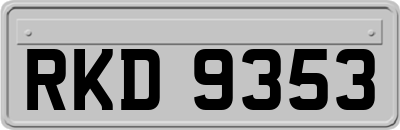 RKD 9353